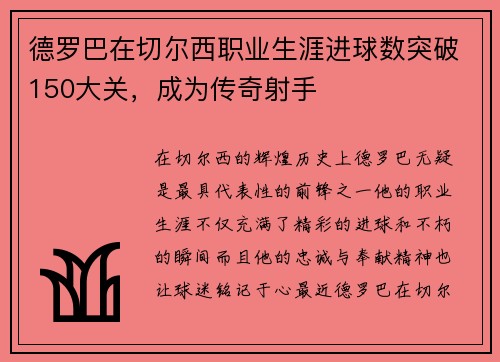 德罗巴在切尔西职业生涯进球数突破150大关，成为传奇射手

在切尔西的辉煌历史上德罗巴无疑是最具代表性的前锋之一他的职业生涯不仅充满了精彩的进球和不朽的瞬间而且他的忠诚与奉献精神也让球迷铭记于心最近德罗巴在切尔